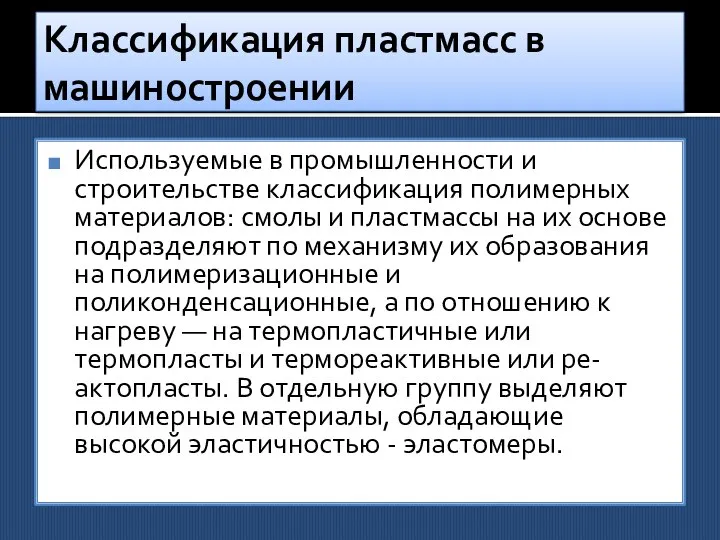 Классификация пластмасс в машиностроении

Используемые в промышленности и строительстве классификация полимерных материалов: смолы и пластмассы на их основе подразделяют по механизму их образования на полимеризационные и поликонденсационные, а по отношению к нагреву — на термопластичные или термопласты и термореактивные или реактопласты. В отдельную группу выделяют полимерные материалы, обладающие высокой эластичностью - эластомеры.